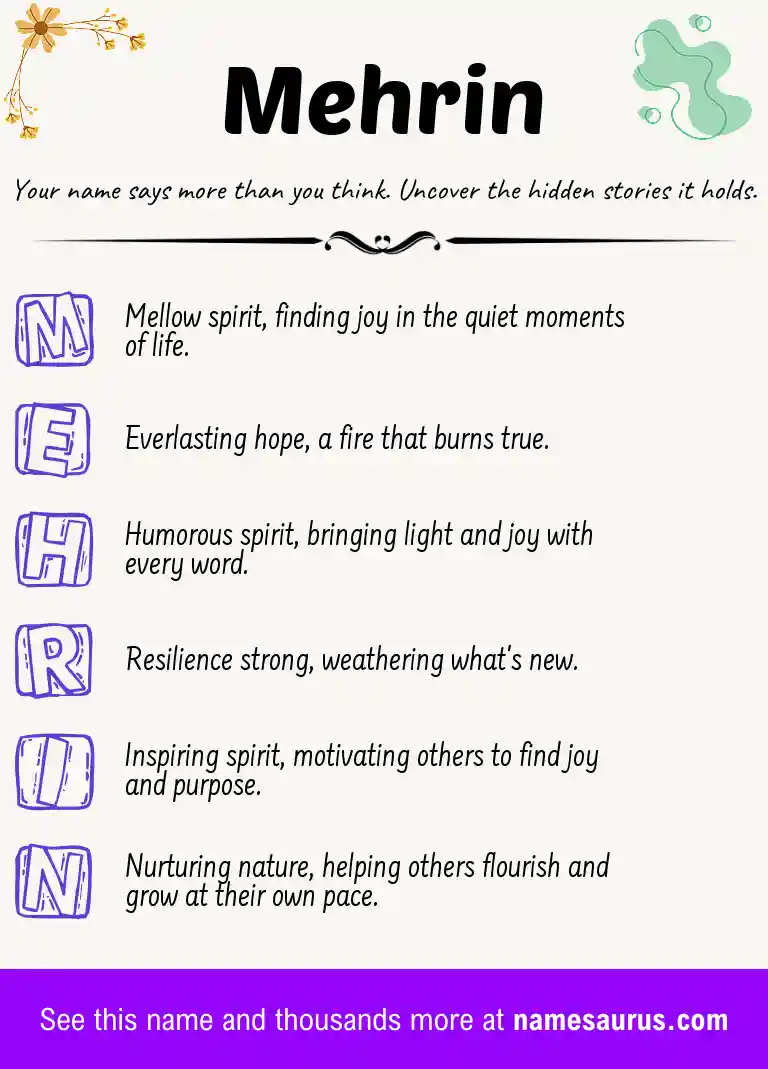 Mehrin

Your name says more than you think. Uncover the hidden stories it holds.

M
Mellow spirit, finding joy in the quiet moments of life.

E
Everlasting hope, a fire that burns true.

H
Humorous spirit, bringing light and joy with every word.

R
Resilience strong, weathering what's new.

I
Inspiring spirit, motivating others to find joy and purpose.

N
Nurturing nature, helping others flourish and grow at their own pace.

See this name and thousands more at namesaurus.com